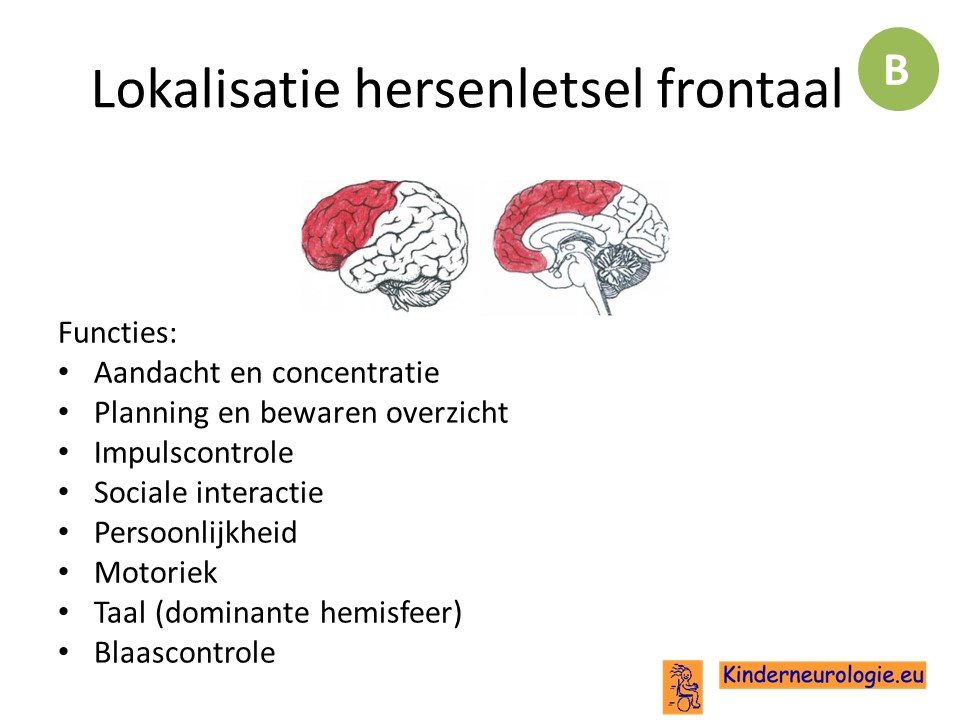 Lokalisatie hersenletsel frontaal

B

Functies:
• Aandacht en concentratie
• Planning en bewaren overzicht
• Impulscontrole
• Sociale interactie
• Persoonlijkheid
• Motoriek
• Taal (dominante hemisfeer)
• Blaascontrole

Kinderneurologie.eu